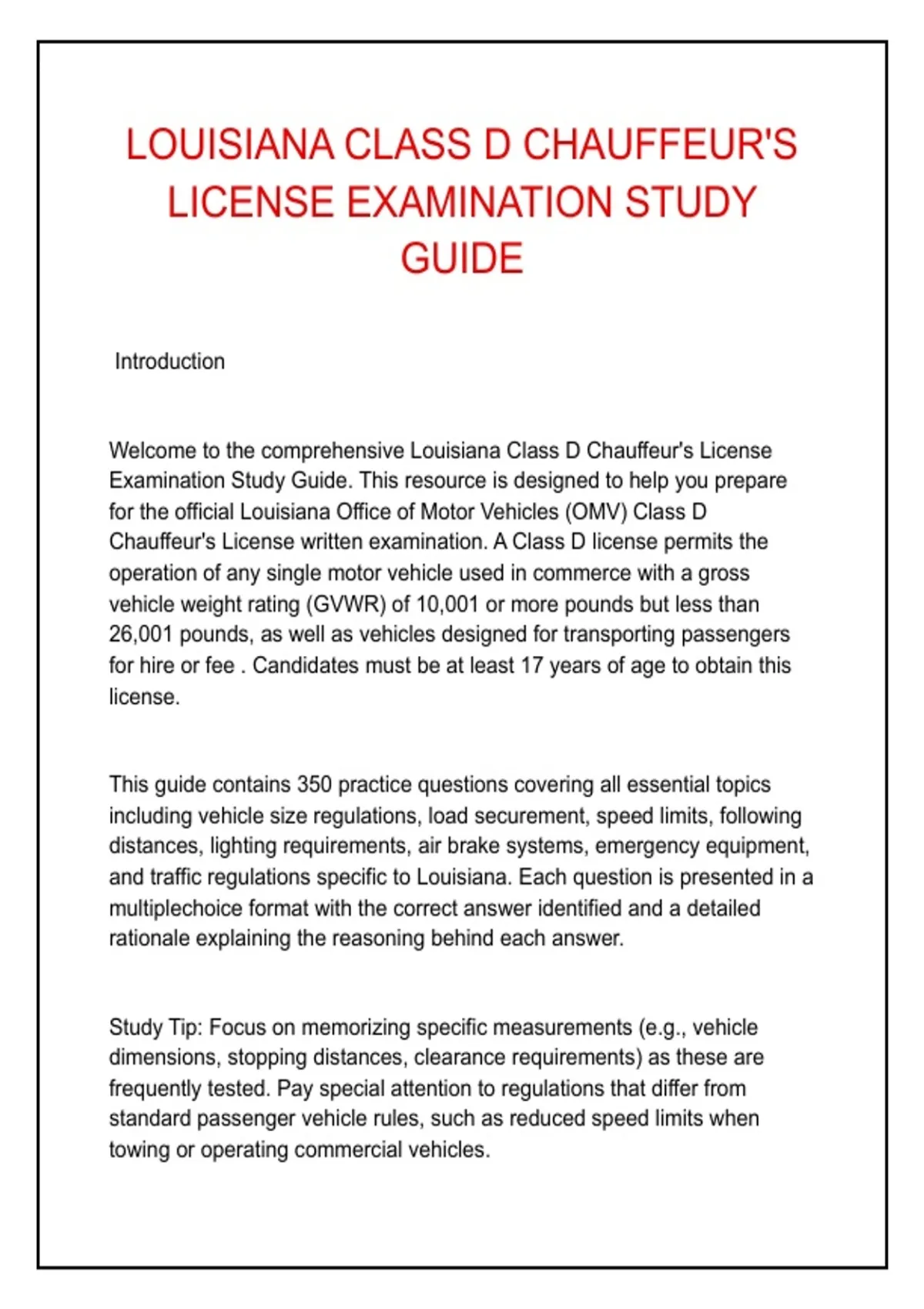 LOUISIANA CLASS D CHAUFFEUR'S LICENSE EXAMINATION STUDY GUIDE

Introduction

Welcome to the comprehensive Louisiana Class D Chauffeur's License Examination Study Guide. This resource is designed to help you prepare for the official Louisiana Office of Motor Vehicles (OMV) Class D Chauffeur's License written examination. A Class D license permits the operation of any single motor vehicle used in commerce with a gross vehicle weight rating (GVWR) of 10,001 or more pounds but less than 26,001 pounds, as well as vehicles designed for transporting passengers for hire or fee . Candidates must be at least 17 years of age to obtain this license.

This guide contains 350 practice questions covering all essential topics including vehicle size regulations, load securement, speed limits, following distances, lighting requirements, air brake systems, emergency equipment, and traffic regulations specific to Louisiana. Each question is presented in a multiplechoice format with the correct answer identified and a detailed rationale explaining the reasoning behind each answer.

Study Tip: Focus on memorizing specific measurements (e.g., vehicle dimensions, stopping distances, clearance requirements) as these are frequently tested. Pay special attention to regulations that differ from standard passenger vehicle rules, such as reduced speed limits when towing or operating commercial vehicles.